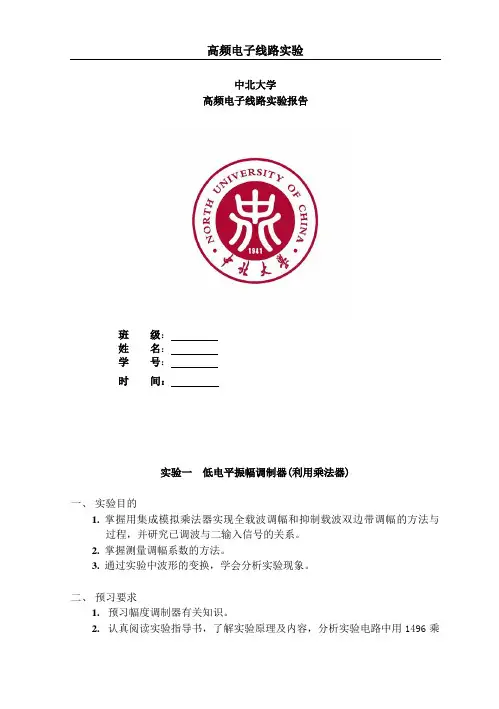 高频电子线路实验

中北大学
高频电子线路实验报告

NORTH UNIVERSITY OF CHINA
1941
中北大学

班　级：
姓　名：
学　号：
时　间：

实验一　低电平振幅调制器(利用乘法器)

一、实验目的
1. 掌握用集成模拟乘法器实现全载波调幅和抑制载波双边带调幅的方法与过程，并研究已调波与二输入信号的关系。
2. 掌握测量调幅系数的方法。
3. 通过实验中波形的变换，学会分析实验现象。

二、预习要求
1. 预习幅度调制器有关知识。
2. 认真阅读实验指导书，了解实验原理及内容，分析实验电路中用 1496 乘